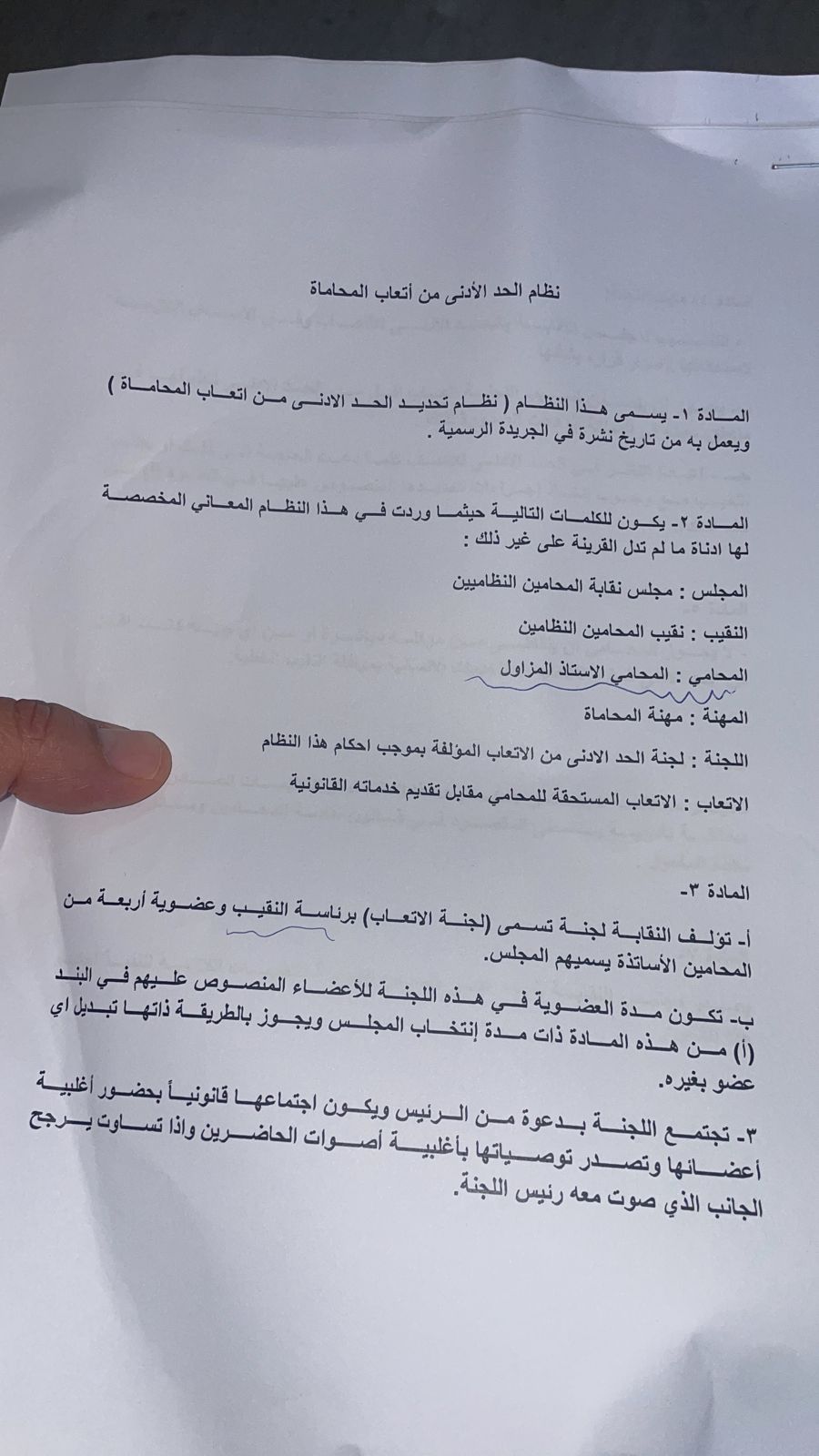 نظام الحد الأدنى من أتعاب المحاماة

المادة ١- يسمى هذا النظام ( نظام تحديد الحد الادنى من اتعاب المحاماة ) ويعمل به من تاريخ نشرة في الجريدة الرسمية .

المادة ٢- يكون للكلمات التالية حيثما وردت في هذا النظام المعاني المخصصة لها ادناة ما لم تدل القرينة على غير ذلك :

المجلس : مجلس نقابة المحامين النظاميين

النقيب : نقيب المحامين النظامين

المحامي : المحامي الاستاذ المزاول

المهنة : مهنة المحاماة

اللجنة : لجنة الحد الادنى من الاتعاب المؤلفة بموجب احكام هذا النظام

الاتعاب : الاتعاب المستحقة للمحامي مقابل تقديم خدماته القانونية

المادة ٣-

أ- تؤلف النقابة لجنة تسمى (لجنة الاتعاب) برئاسة النقيب وعضوية أربعة من المحامين الأساتذة يسميهم المجلس.

ب- تكون مدة العضوية في هذه اللجنة للأعضاء المنصوص عليهم في البند (أ) من هذه المادة ذات مدة إنتخاب المجلس ويجوز بالطريقة ذاتها تبديل اي عضو بغيره.

٣- تجتمع اللجنة بدعوة من الرئيس ويكون اجتماعها قانونياً بحضور أغلبية أعضائها وتصدر توصياتها بأغلبية أصوات الحاضرين واذا تساوت يرجح الجانب الذي صوت معه رئيس اللجنة.